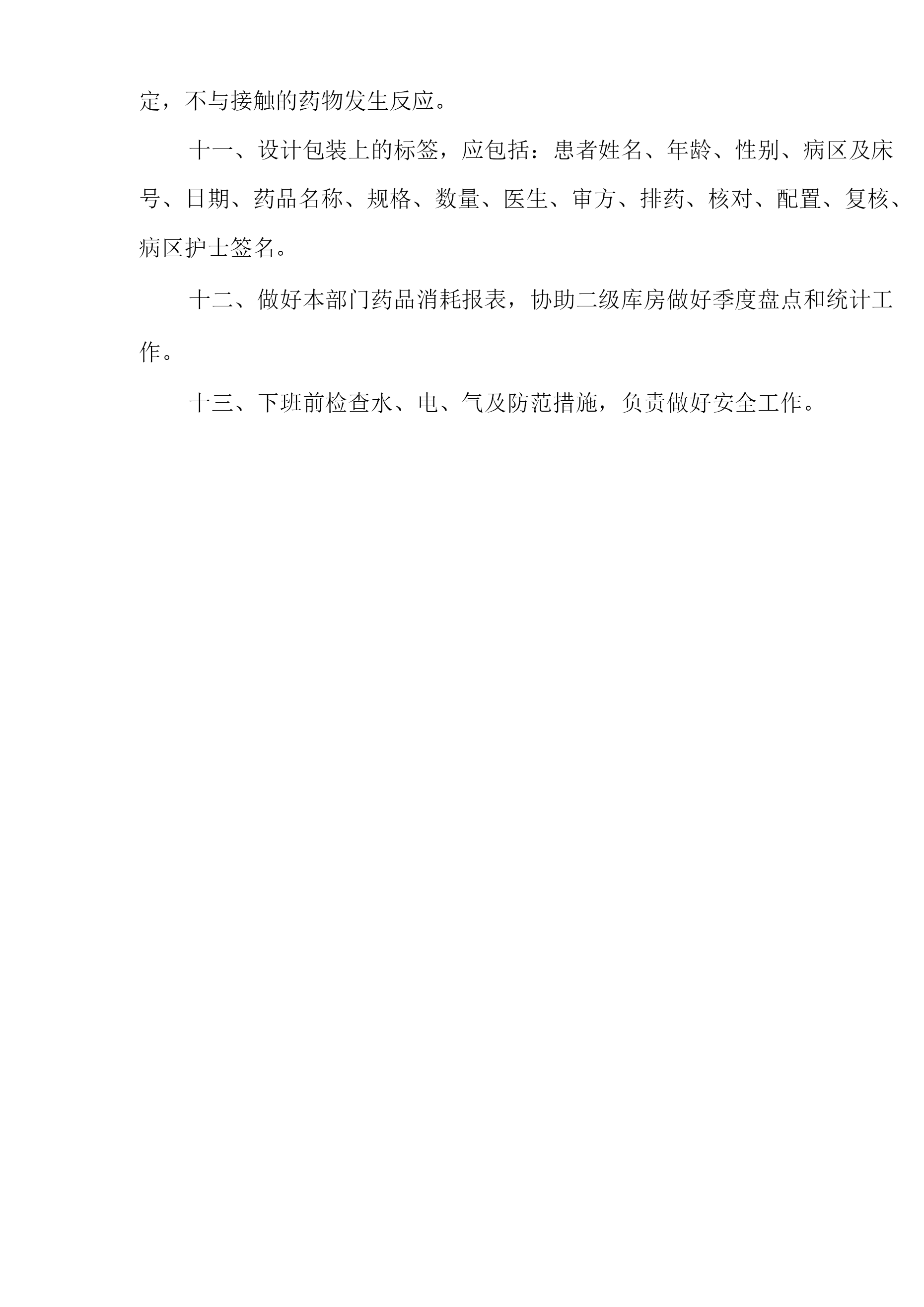 定，不与接触的药物发生反应。

十一、设计包装上的标签，应包括：患者姓名、年龄、性别、病区及床号、日期、药品名称、规格、数量、医生、审方、排药、核对、配置、复核、病区护士签名。

十二、做好本部门药品消耗报表，协助二级库房做好季度盘点和统计工作。

十三、下班前检查水、电、气及防范措施，负责做好安全工作。